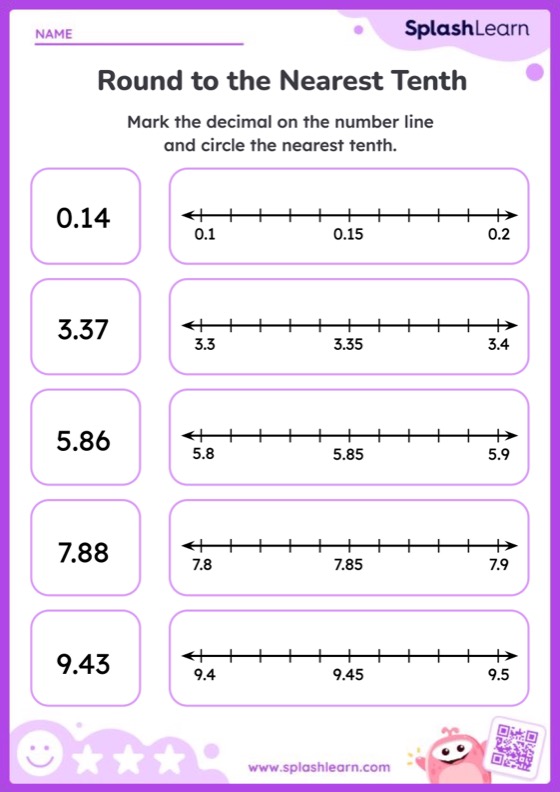 NAME

SplashLearn

Round to the Nearest Tenth

Mark the decimal on the number line and circle the nearest tenth.

0.14

0.1 0.15 0.2

3.37

3.3 3.35 3.4

5.86

5.8 5.85 5.9

7.88

7.8 7.85 7.9

9.43

9.4 9.45 9.5

www.splashlearn.com